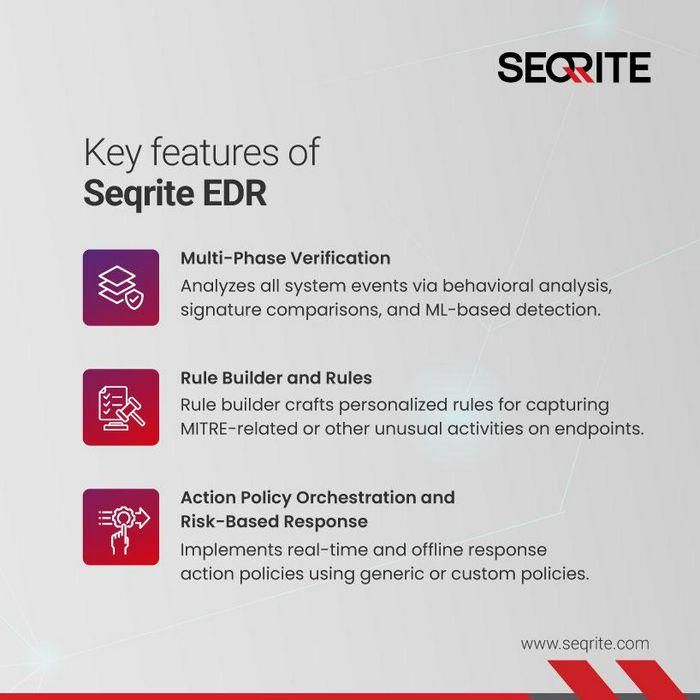 SEQRITE

Key features of
Seqrite EDR

Multi-Phase Verification
Analyzes all system events via behavioral analysis, signature comparisons, and ML-based detection.

Rule Builder and Rules
Rule builder crafts personalized rules for capturing MITRE-related or other unusual activities on endpoints.

Action Policy Orchestration and Risk-Based Response
Implements real-time and offline response action policies using generic or custom policies.

www.seqrite.com